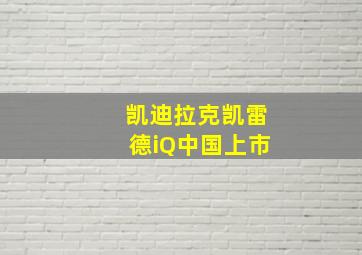 凯迪拉克凯雷德iQ中国上市